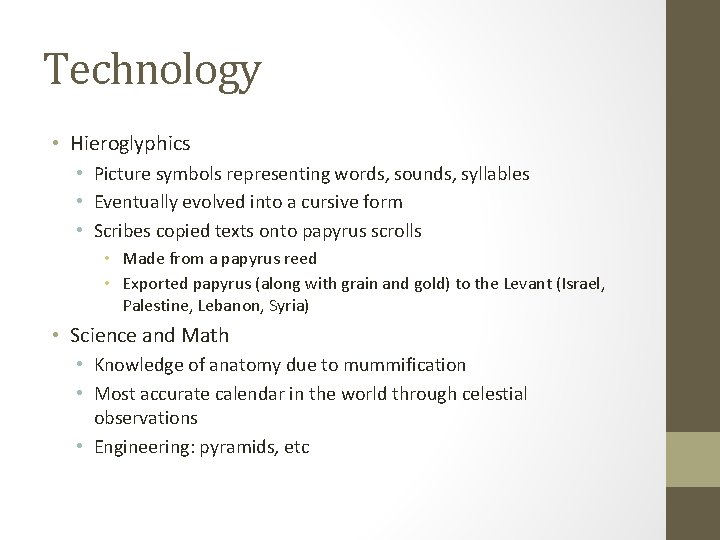 Technology

• Hieroglyphics
  • Picture symbols representing words, sounds, syllables
  • Eventually evolved into a cursive form
  • Scribes copied texts onto papyrus scrolls
    • Made from a papyrus reed
    • Exported papyrus (along with grain and gold) to the Levant (Israel, Palestine, Lebanon, Syria)

• Science and Math
  • Knowledge of anatomy due to mummification
  • Most accurate calendar in the world through celestial observations
  • Engineering: pyramids, etc